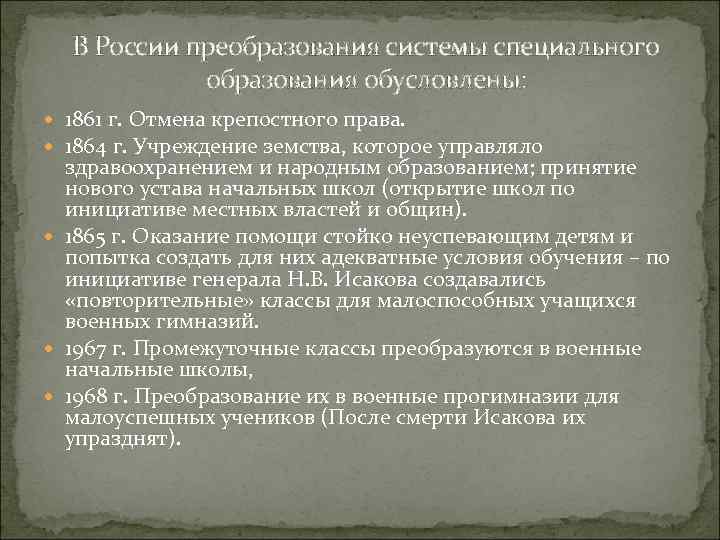 В России преобразования системы специального образования обусловлены:

1861 г. Отмена крепостного права.

1864 г. Учреждение земства, которое управляло здравоохранением и народным образованием; принятие нового устава начальных школ (открытие школ по инициативе местных властей и общин).

1865 г. Оказание помощи стойко неуспевающим детям и попытка создать для них адекватные условия обучения – по инициативе генерала Н.В. Исакова создавались «повторительные» классы для малоспособных учащихся военных гимназий.

1967 г. Промежуточные классы преобразуются в военные начальные школы,

1968 г. Преобразование их в военные прогимназии для малоуспешных учеников (После смерти Исакова их упразднят).